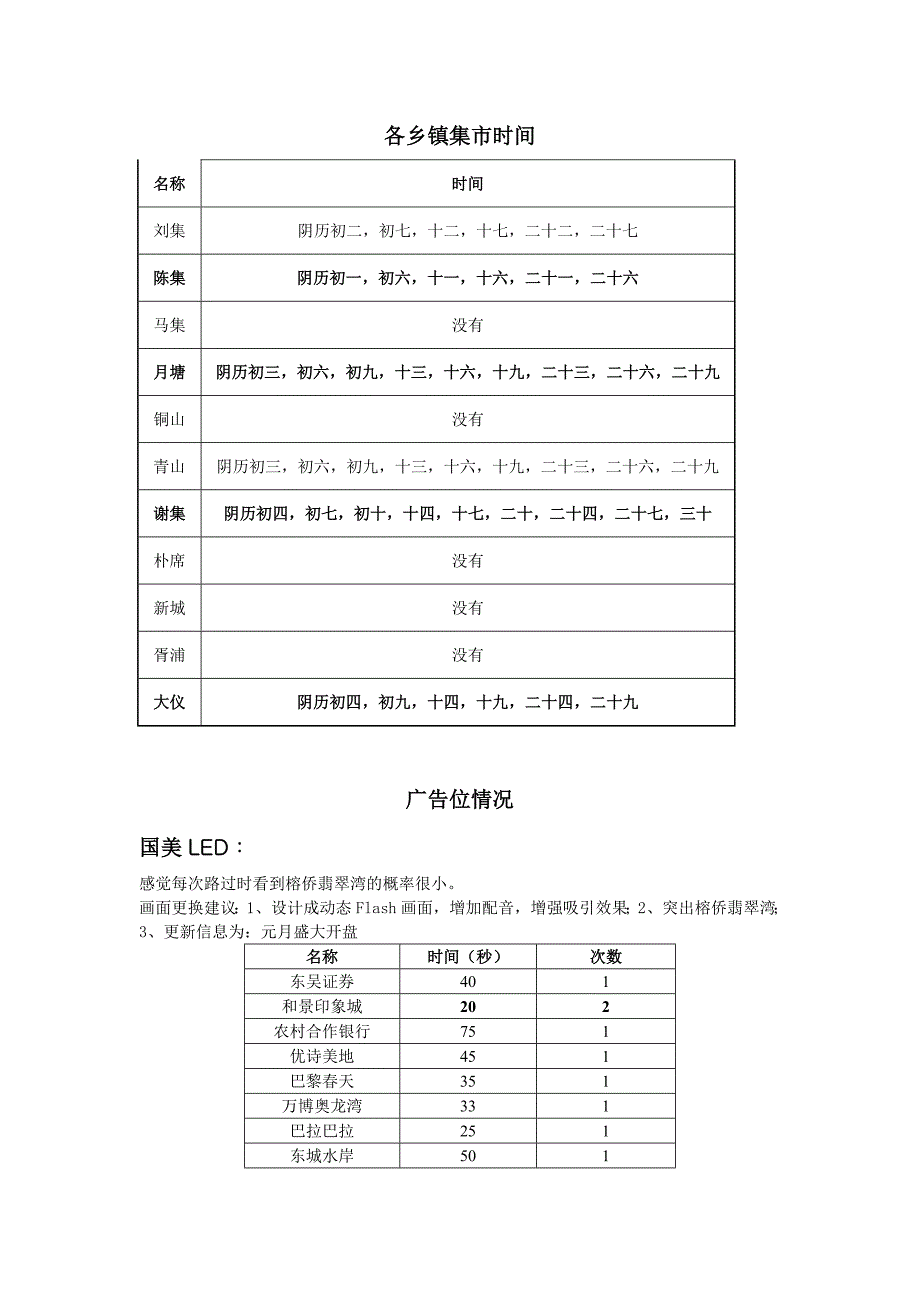 各乡镇集市时间

| 名称 | 时间 |
|---|---|
| 刘集 | 阴历初二，初七，十二，十七，二十二，二十七 |
| 陈集 | 阴历初一，初六，十一，十六，二十一，二十六 |
| 马集 | 没有 |
| 月塘 | 阴历初三，初六，初九，十三，十六，十九，二十三，二十六，二十九 |
| 铜山 | 没有 |
| 青山 | 阴历初三，初六，初九，十三，十六，十九，二十三，二十六，二十九 |
| 谢集 | 阴历初四，初七，初十，十四，十七，二十，二十四，二十七，三十 |
| 朴席 | 没有 |
| 新城 | 没有 |
| 胥浦 | 没有 |
| 大仪 | 阴历初四，初九，十四，十九，二十四，二十九 |

广告位情况

国美 LED：

感觉每次路过时看到榕侨翡翠湾的概率很小。
画面更换建议：1、设计成动态 Flash 画面，增加配音，增强吸引效果；2、突出榕侨翡翠湾；3、更新信息为：元月盛大开盘

| 名称 | 时间（秒） | 次数 |
|---|---|---|
| 东吴证券 | 40 | 1 |
| 和景印象城 | 20 | 2 |
| 农村合作银行 | 75 | 1 |
| 优诗美地 | 45 | 1 |
| 巴黎春天 | 35 | 1 |
| 万博奥龙湾 | 33 | 1 |
| 巴拉巴拉 | 25 | 1 |
| 东城水岸 | 50 | 1 |